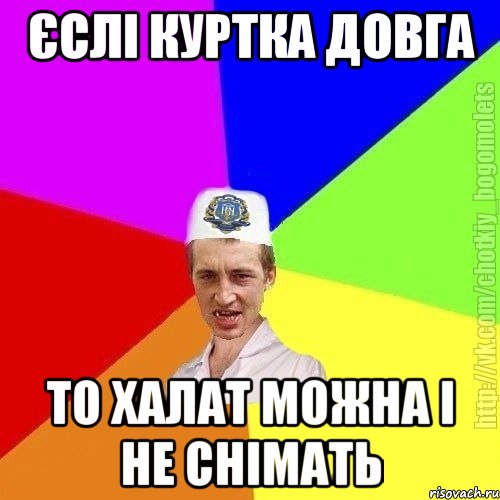 ЄСЛІ КУРТКА ДОВГА

ТО ХАЛАТ МОЖНА І НЕ СНІМАТЬ

http://vk.com/chotkiy_bogomolets

risovach.ru